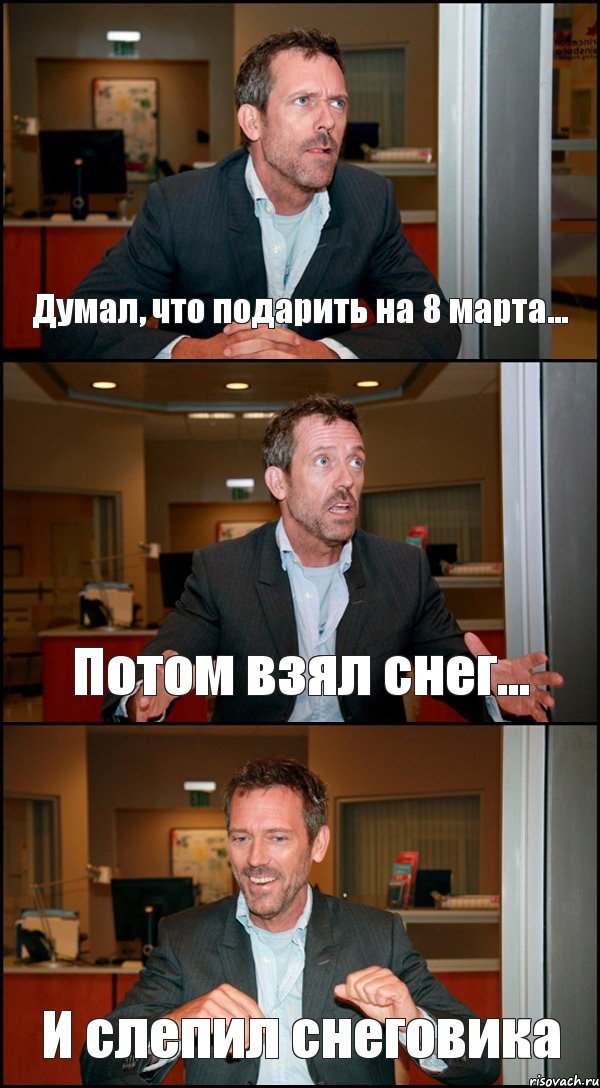 Думал, что подарить на 8 марта...

Потом взял снег...

И слепил снеговика

risovach.ru